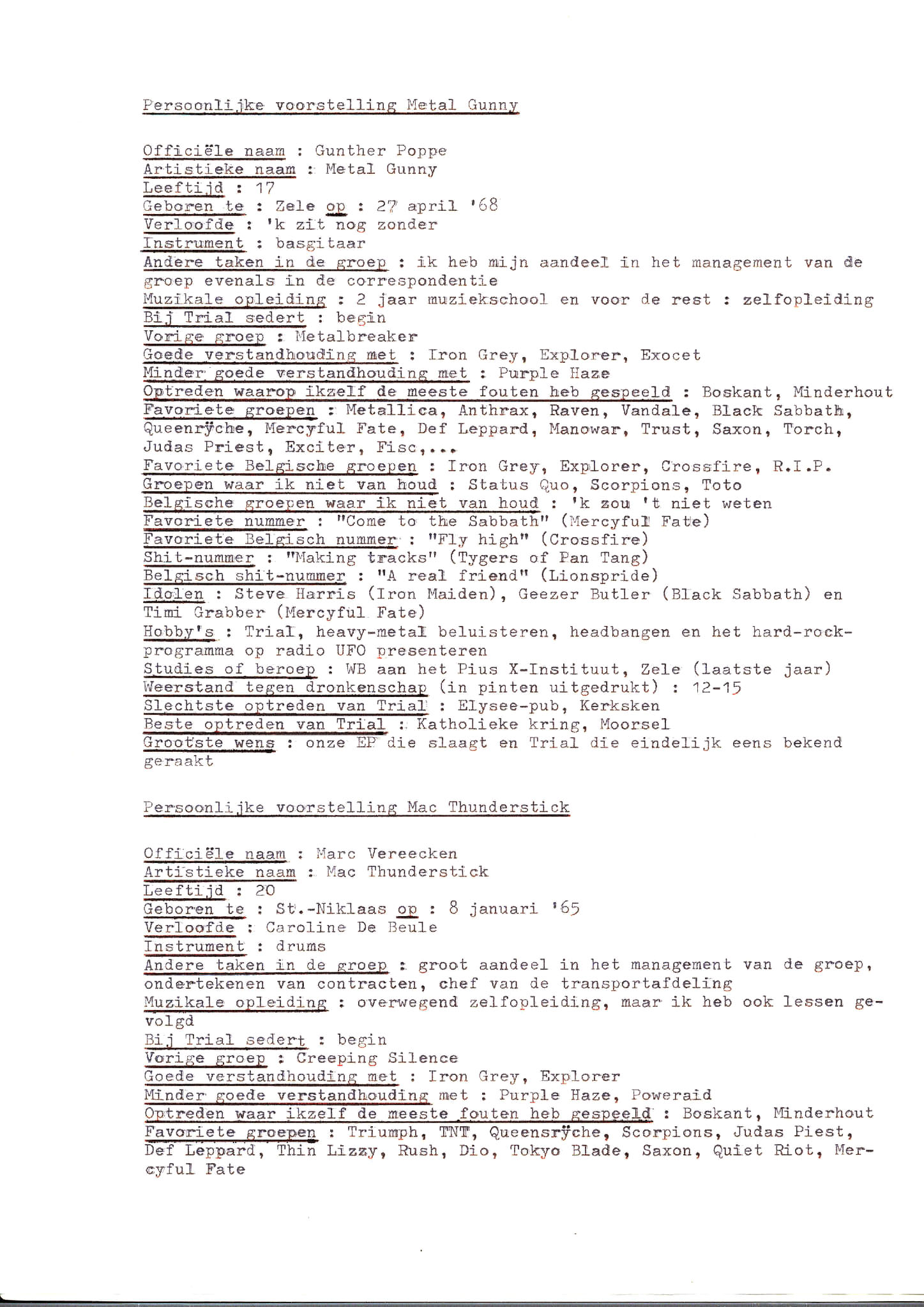 Persoonlijke voorstelling Metal Gunny

Officiële naam : Gunther Poppe
Artistieke naam : Metal Gunny
Leeftijd : 17
Geboren te : Zele op : 27 april '68
Verloofde : 'k zit nog zonder
Instrument : basgitaar
Andere taken in de groep : ik heb mijn aandeel in het management van de groep evenals in de correspondentie
Muzikale opleiding : 2 jaar muziekschool en voor de rest : zelfopleiding
Bij Trial sedert : begin
Vorige groep : Metalbreaker
Goede verstandhouding met : Iron Grey, Explorer, Exocet
Minder goede verstandhouding met : Purple Haze
Optreden waarop ikzelf de meeste fouten heb gespeeld : Boskant, Minderhout
Favoriete groepen : Metallica, Anthrax, Raven, Vandale, Black Sabbath, Queenrÿche, Mercyful Fate, Def Leppard, Manowar, Trust, Saxon, Torch, Judas Priest, Exciter, Fisc,...
Favoriete Belgische groepen : Iron Grey, Explorer, Crossfire, R.I.P.
Groepen waar ik niet van houd : Status Quo, Scorpions, Toto
Belgische groepen waar ik niet van houd : 'k zou 't niet weten
Favoriete nummer : "Come to the Sabbath" (Mercyful Fate)
Favoriete Belgisch nummer : "Fly high" (Crossfire)
Shit-nummer : "Making tracks" (Tygers of Pan Tang)
Belgisch shit-nummer : "A real friend" (Lionspride)
Idolen : Steve Harris (Iron Maiden), Geezer Butler (Black Sabbath) en Timi Grabber (Mercyful Fate)
Hobby's : Trial, heavy-metal beluisteren, headbangen en het hard-rock-programma op radio UFO presenteren
Studies of beroep : WB aan het Pius X-Instituut, Zele (laatste jaar)
Weerstand tegen dronkenschap (in pinten uitgedrukt) : 12-15
Slechtste optreden van Trial : Elysee-pub, Kerksken
Beste optreden van Trial : Katholieke kring, Moorsel
Grootste wens : onze EP die slaagt en Trial die eindelijk eens bekend geraakt

Persoonlijke voorstelling Mac Thunderstick

Officiële naam : Marc Vereecken
Artistieke naam : Mac Thunderstick
Leeftijd : 20
Geboren te : St.-Niklaas op : 8 januari '65
Verloofde : Caroline De Beule
Instrument : drums
Andere taken in de groep : groot aandeel in het management van de groep, ondertekenen van contracten, chef van de transportafdeling
Muzikale opleiding : overwegend zelfopleiding, maar ik heb ook lessen gevolgd
Bij Trial sedert : begin
Vorige groep : Creeping Silence
Goede verstandhouding met : Iron Grey, Explorer
Minder goede verstandhouding met : Purple Haze, Poweraid
Optreden waar ikzelf de meeste fouten heb gespeeld : Boskant, Minderhout
Favoriete groepen : Triumph, TNT, Queensrÿche, Scorpions, Judas Piest, Def Leppard, Thin Lizzy, Rush, Dio, Tokyo Blade, Saxon, Quiet Riot, Mercyful Fate